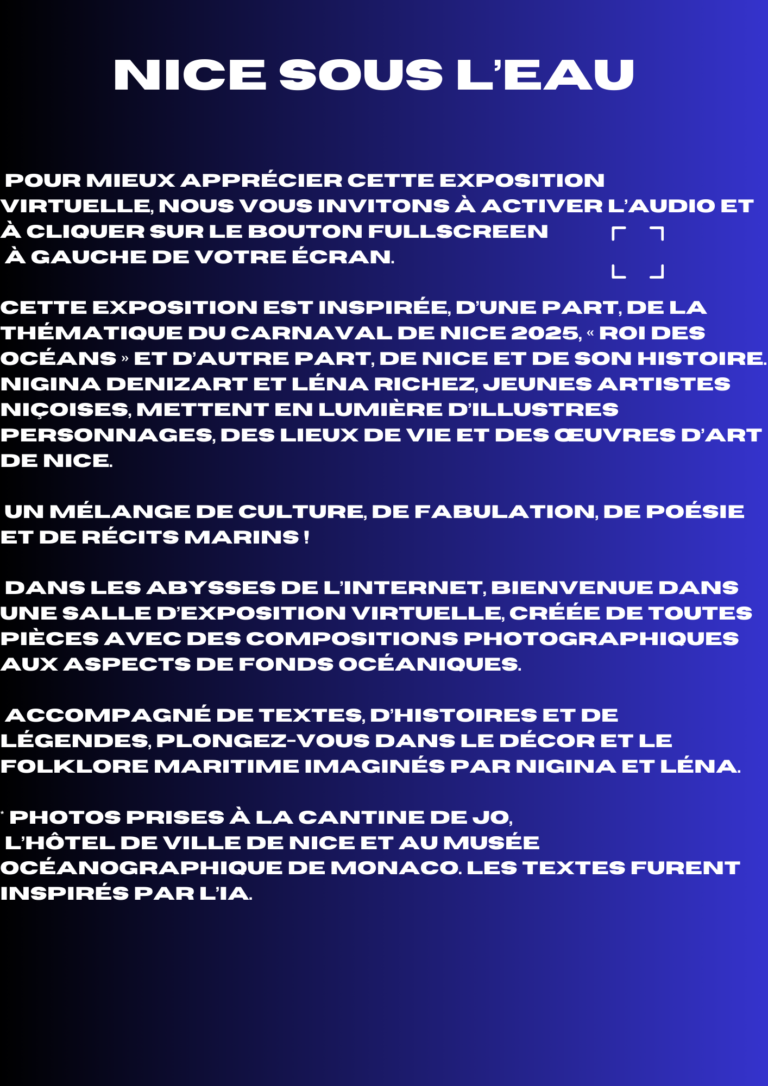 NICE SOUS L'EAU

POUR MIEUX APPRÉCIER CETTE EXPOSITION VIRTUELLE, NOUS VOUS INVITONS À ACTIVER L'AUDIO ET À CLIQUER SUR LE BOUTON FULLSCREEN À GAUCHE DE VOTRE ÉCRAN.

CETTE EXPOSITION EST INSPIRÉE, D'UNE PART, DE LA THÉMATIQUE DU CARNAVAL DE NICE 2025, « ROI DES OCÉANS » ET D'AUTRE PART, DE NICE ET DE SON HISTOIRE. NIGINA DENIZART ET LÉNA RICHEZ, JEUNES ARTISTES NIÇOISES, METTENT EN LUMIÈRE D'ILLUSTRES PERSONNAGES, DES LIEUX DE VIE ET DES ŒUVRES D'ART DE NICE.

UN MÉLANGE DE CULTURE, DE FABULATION, DE POÉSIE ET DE RÉCITS MARINS !

DANS LES ABYSSES DE L'INTERNET, BIENVENUE DANS UNE SALLE D'EXPOSITION VIRTUELLE, CRÉÉE DE TOUTES PIÈCES AVEC DES COMPOSITIONS PHOTOGRAPHIQUES AUX ASPECTS DE FONDS OCÉANIQUES.

ACCOMPAGNÉ DE TEXTES, D'HISTOIRES ET DE LÉGENDES, PLONGEZ-VOUS DANS LE DÉCOR ET LE FOLKLORE MARITIME IMAGINÉS PAR NIGINA ET LÉNA.

* PHOTOS PRISES À LA CANTINE DE JO, L'HÔTEL DE VILLE DE NICE ET AU MUSÉE OCÉANOGRAPHIQUE DE MONACO. LES TEXTES FURENT INSPIRÉS PAR L'IA.